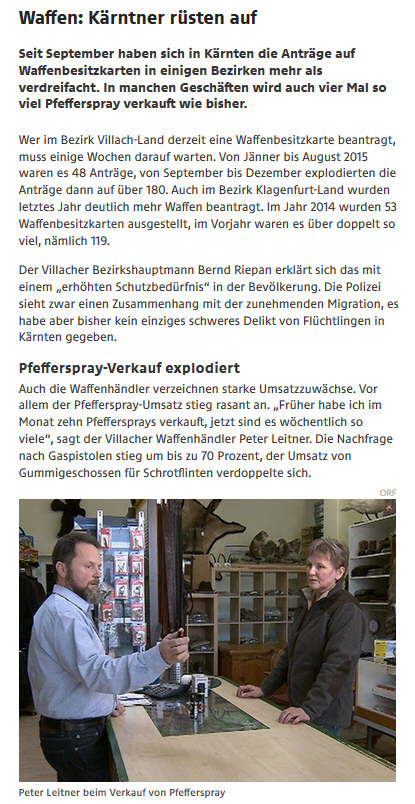 Waffen: Kärntner rüsten auf

Seit September haben sich in Kärnten die Anträge auf Waffenbesitzkarten in einigen Bezirken mehr als verdreifacht. In manchen Geschäften wird auch vier Mal so viel Pfefferspray verkauft wie bisher.

Wer im Bezirk Villach-Land derzeit eine Waffenbesitzkarte beantragt, muss einige Wochen darauf warten. Von Jänner bis August 2015 waren es 48 Anträge, von September bis Dezember explodierten die Anträge dann auf über 180. Auch im Bezirk Klagenfurt-Land wurden letztes Jahr deutlich mehr Waffen beantragt. Im Jahr 2014 wurden 53 Waffenbesitzkarten ausgestellt, im Vorjahr waren es über doppelt so viel, nämlich 119.

Der Villacher Bezirkshauptmann Bernd Riepan erklärt sich das mit einem „erhöhten Schutzbedürfnis“ in der Bevölkerung. Die Polizei sieht zwar einen Zusammenhang mit der zunehmenden Migration, es habe aber bisher kein einziges schweres Delikt von Flüchtlingen in Kärnten gegeben.

Pfefferspray-Verkauf explodiert

Auch die Waffenhändler verzeichnen starke Umsatzzuwächse. Vor allem der Pfefferspray-Umsatz stieg rasant an. „Früher habe ich im Monat zehn Pfeffersprays verkauft, jetzt sind es wöchentlich so viele“, sagt der Villacher Waffenhändler Peter Leitner. Die Nachfrage nach Gaspistolen stieg um bis zu 70 Prozent, der Umsatz von Gummigeschossen für Schrotflinten verdoppelte sich.

ORF

Peter Leitner beim Verkauf von Pfefferspray